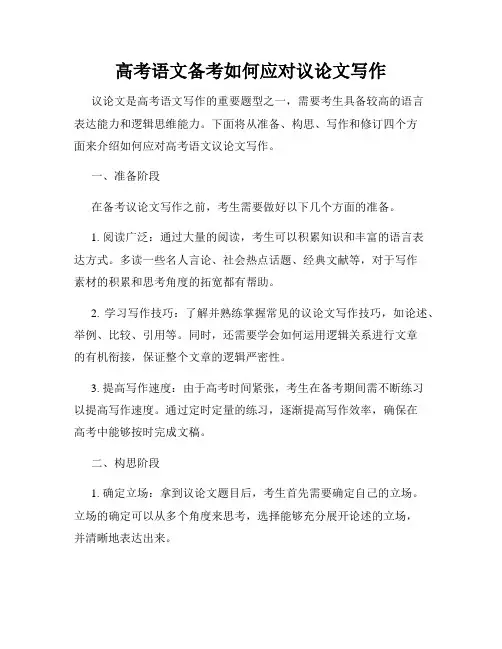 高考语文备考如何应对议论文写作

议论文是高考语文写作的重要题型之一，需要考生具备较高的语言表达能力和逻辑思维能力。下面将从准备、构思、写作和修订四个方面来介绍如何应对高考语文议论文写作。

一、准备阶段

在备考议论文写作之前，考生需要做好以下几个方面的准备。

1. 阅读广泛：通过大量的阅读，考生可以积累知识和丰富的语言表达方式。多读一些名人言论、社会热点话题、经典文献等，对于写作素材的积累和思考角度的拓宽都有帮助。

2. 学习写作技巧：了解并熟练掌握常见的议论文写作技巧，如论述、举例、比较、引用等。同时，还需要学会如何运用逻辑关系进行文章的有机衔接，保证整个文章的逻辑严密性。

3. 提高写作速度：由于高考时间紧张，考生在备考期间需不断练习以提高写作速度。通过定时定量的练习，逐渐提高写作效率，确保在高考中能够按时完成文稿。

二、构思阶段

1. 确定立场：拿到议论文题目后，考生首先需要确定自己的立场。立场的确定可以从多个角度来思考，选择能够充分展开论述的立场，并清晰地表达出来。